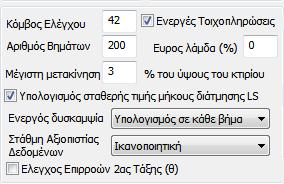 Κόμβος Ελέγχου 42 Ενεργές Τοιχοπληρώσεις

Αριθμός Βημάτων 200 Ευρος λάμδα (%) 0

Μέγιστη μετακίνηση 3 % του ύψους του κτιρίου

Υπολογισμός σταθερής τιμής μήκους διάτμησης LS

Ενεργός δυσκαμψία Υπολογισμός σε κάθε βήμα

Στάθμη Αξιοπιστίας Δεδομένων Ικανοποιητική

Ελεγχος Επιρροών 2ας Τάξης (θ)